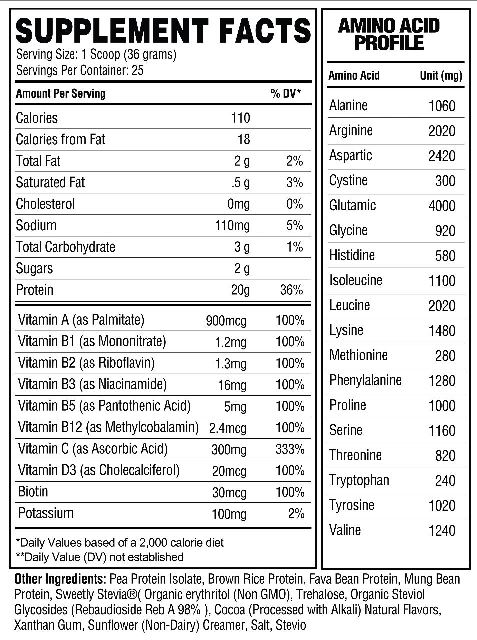 SUPPLEMENT FACTS
Serving Size: 1 Scoop (36 grams)
Servings Per Container: 25

| Amount Per Serving | | % DV* |
|---|---|---|
| Calories | 110 | |
| Calories from Fat | 18 | |
| Total Fat | 2 g | 2% |
| Saturated Fat | .5 g | 3% |
| Cholesterol | 0mg | 0% |
| Sodium | 110mg | 5% |
| Total Carbohydrate | 3 g | 1% |
| Sugars | 2 g | |
| Protein | 20g | 36% |
| Vitamin A (as Palmitate) | 900mcg | 100% |
| Vitamin B1 (as Mononitrate) | 1.2mg | 100% |
| Vitamin B2 (as Riboflavin) | 1.3mg | 100% |
| Vitamin B3 (as Niacinamide) | 16mg | 100% |
| Vitamin B5 (as Pantothenic Acid) | 5mg | 100% |
| Vitamin B12 (as Methylcobalamin) | 2.4mcg | 100% |
| Vitamin C (as Ascorbic Acid) | 300mg | 333% |
| Vitamin D3 (as Cholecalciferol) | 20mcg | 100% |
| Biotin | 30mcg | 100% |
| Potassium | 100mg | 2% |

*Daily Values based of a 2,000 calorie diet
**Daily Value (DV) not established

AMINO ACID PROFILE

| Amino Acid | Unit (mg) |
|---|---|
| Alanine | 1060 |
| Arginine | 2020 |
| Aspartic | 2420 |
| Cystine | 300 |
| Glutamic | 4000 |
| Glycine | 920 |
| Histidine | 580 |
| Isoleucine | 1100 |
| Leucine | 2020 |
| Lysine | 1480 |
| Methionine | 280 |
| Phenylalanine | 1280 |
| Proline | 1000 |
| Serine | 1160 |
| Threonine | 820 |
| Tryptophan | 240 |
| Tyrosine | 1020 |
| Valine | 1240 |

Other Ingredients: Pea Protein Isolate, Brown Rice Protein, Fava Bean Protein, Mung Bean Protein, Sweetly Stevia®( Organic erythritol (Non GMO), Trehalose, Organic Steviol Glycosides (Rebaudioside Reb A 98% ), Cocoa (Processed with Alkali) Natural Flavors, Xanthan Gum, Sunflower (Non-Dairy) Creamer, Salt, Stevio